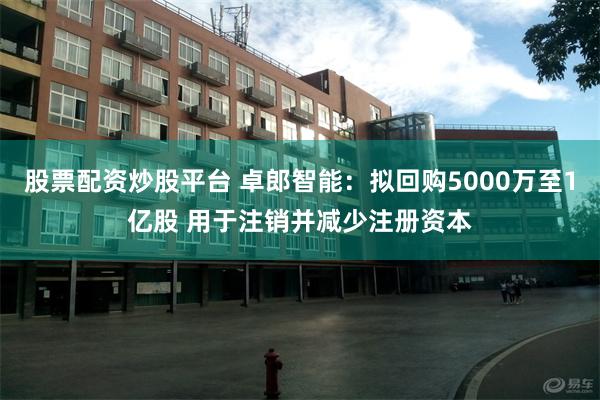 股票配资炒股平台 卓郎智能：拟回购5000万至1亿股 用于注销并减少注册资本

易车